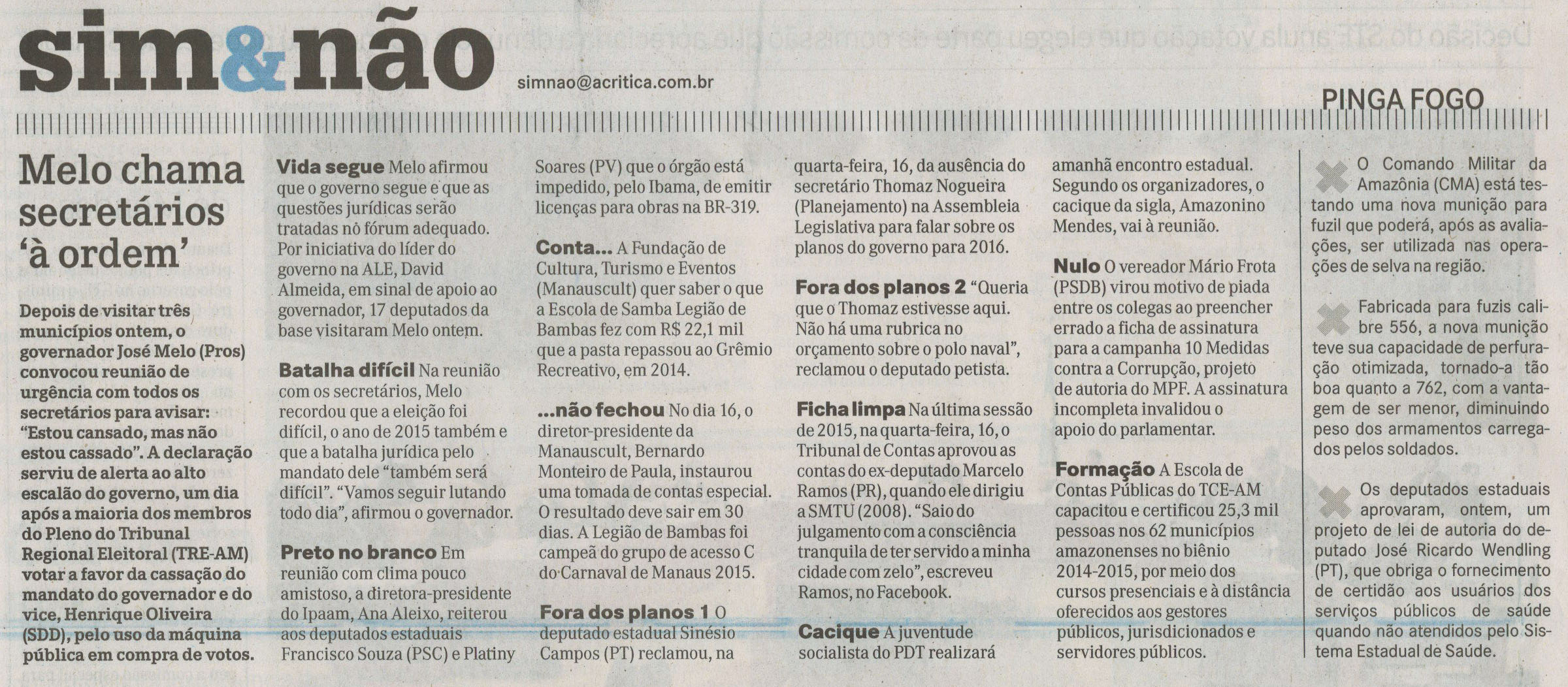 sim&não

simnao@acritica.com.br

PINGA FOGO

Melo chama secretários 'à ordem'

Depois de visitar três municípios ontem, o governador José Melo (Pros) convocou reunião de urgência com todos os secretários para avisar: "Estou cansado, mas não estou cassado". A declaração serviu de alerta ao alto escalão do governo, um dia após a maioria dos membros do Pleno do Tribunal Regional Eleitoral (TRE-AM) votar a favor da cassação do mandato do governador e do vice, Henrique Oliveira (SDD), pelo uso da máquina pública em compra de votos.

Vida segue Melo afirmou que o governo segue e que as questões jurídicas serão tratadas no fórum adequado. Por iniciativa do líder do governo na ALE, David Almeida, em sinal de apoio ao governador, 17 deputados da base visitaram Melo ontem.

Batalha difícil Na reunião com os secretários, Melo recordou que a eleição foi difícil, o ano de 2015 também e que a batalha jurídica pelo mandato dele "também será difícil". "Vamos seguir lutando todo dia", afirmou o governador.

Preto no branco Em reunião com clima pouco amistoso, a diretora-presidente do Ipaam, Ana Aleixo, reiterou aos deputados estaduais Francisco Souza (PSC) e Platiny Soares (PV) que o órgão está impedido, pelo Ibama, de emitir licenças para obras na BR-319.

Conta... A Fundação de Cultura, Turismo e Eventos (Manauscult) quer saber o que a Escola de Samba Legião de Bambas fez com R$ 22,1 mil que a pasta repassou ao Grêmio Recreativo, em 2014.

...não fechou No dia 16, o diretor-presidente da Manauscult, Bernardo Monteiro de Paula, instaurou uma tomada de contas especial. O resultado deve sair em 30 dias. A Legião de Bambas foi campeã do grupo de acesso C do Carnaval de Manaus 2015.

Fora dos planos 1 O deputado estadual Sinésio Campos (PT) reclamou, na quarta-feira, 16, da ausência do secretário Thomaz Nogueira (Planejamento) na Assembleia Legislativa para falar sobre os planos do governo para 2016.

Fora dos planos 2 "Queria que o Thomaz estivesse aqui. Não há uma rubrica no orçamento sobre o polo naval", reclamou o deputado petista.

Ficha limpa Na última sessão de 2015, na quarta-feira, 16, o Tribunal de Contas aprovou as contas do ex-deputado Marcelo Ramos (PR), quando ele dirigiu a SMTU (2008). "Saio do julgamento com a consciência tranquila de ter servido a minha cidade com zelo", escreveu Ramos, no Facebook.

Cacique A juventude socialista do PDT realizará amanhã encontro estadual. Segundo os organizadores, o cacique da sigla, Amazonino Mendes, vai à reunião.

Nulo O vereador Mário Frota (PSDB) virou motivo de piada entre os colegas ao preencher errado a ficha de assinatura para a campanha 10 Medidas contra a Corrupção, projeto de autoria do MPF. A assinatura incompleta invalidou o apoio do parlamentar.

Formação A Escola de Contas Públicas do TCE-AM capacitou e certificou 25,3 mil pessoas nos 62 municípios amazonenses no biênio 2014-2015, por meio dos cursos presenciais e à distância oferecidos aos gestores públicos, jurisdicionados e servidores públicos.

O Comando Militar da Amazônia (CMA) está testando uma nova munição para fuzil que poderá, após as avaliações, ser utilizada nas operações de selva na região.

Fabricada para fuzis calibre 556, a nova munição teve sua capacidade de perfuração otimizada, tornado-a tão boa quanto a 762, com a vantagem de ser menor, diminuindo peso dos armamentos carregados pelos soldados.

Os deputados estaduais aprovaram, ontem, um projeto de lei de autoria do deputado José Ricardo Wendling (PT), que obriga o fornecimento de certidão aos usuários dos serviços públicos de saúde quando não atendidos pelo Sistema Estadual de Saúde.